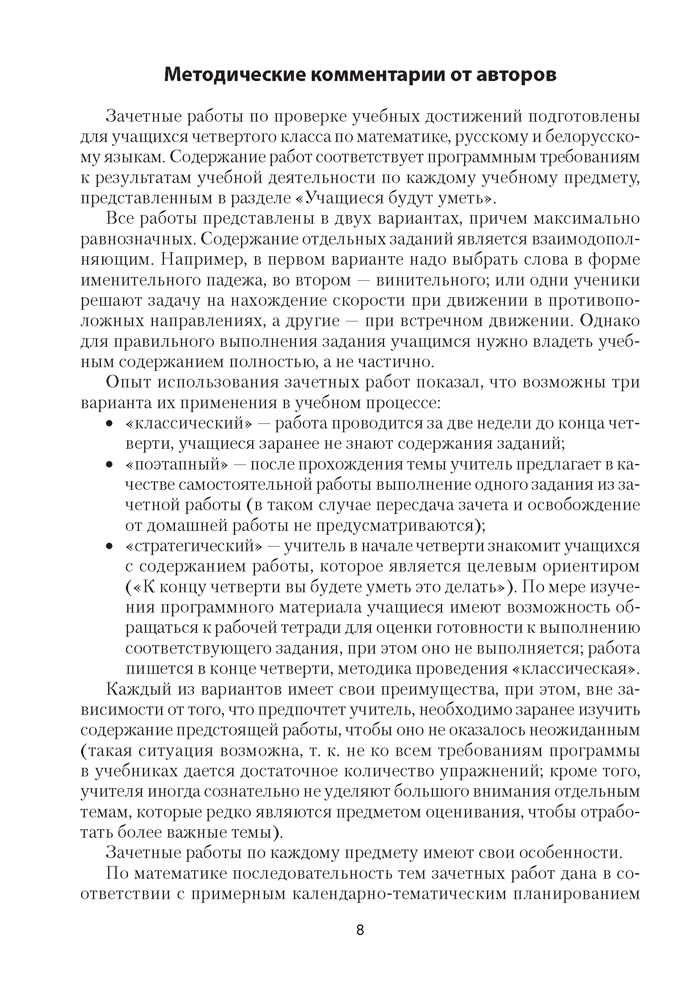 Методические комментарии от авторов

Зачетные работы по проверке учебных достижений подготовлены для учащихся четвертого класса по математике, русскому и белорусскому языкам. Содержание работ соответствует программным требованиям к результатам учебной деятельности по каждому учебному предмету, представленным в разделе «Учащиеся будут уметь».

Все работы представлены в двух вариантах, причем максимально равнозначных. Содержание отдельных заданий является взаимодополняющим. Например, в первом варианте надо выбрать слова в форме именительного падежа, во втором — винительного; или одни ученики решают задачу на нахождение скорости при движении в противоположных направлениях, а другие — при встречном движении. Однако для правильного выполнения задания учащимся нужно владеть учебным содержанием полностью, а не частично.

Опыт использования зачетных работ показал, что возможны три варианта их применения в учебном процессе:
• «классический» — работа проводится за две недели до конца четверти, учащиеся заранее не знают содержания заданий;
• «поэтапный» — после прохождения темы учитель предлагает в качестве самостоятельной работы выполнение одного задания из зачетной работы (в таком случае пересдача зачета и освобождение от домашней работы не предусматриваются);
• «стратегический» — учитель в начале четверти знакомит учащихся с содержанием работы, которое является целевым ориентиром («К концу четверти вы будете уметь это делать»). По мере изучения программного материала учащиеся имеют возможность обращаться к рабочей тетради для оценки готовности к выполнению соответствующего задания, при этом оно не выполняется; работа пишется в конце четверти, методика проведения «классическая».

Каждый из вариантов имеет свои преимущества, при этом, вне зависимости от того, что предпочтет учитель, необходимо заранее изучить содержание предстоящей работы, чтобы оно не оказалось неожиданным (такая ситуация возможна, т. к. не ко всем требованиям программы в учебниках дается достаточное количество упражнений; кроме того, учителя иногда сознательно не уделяют большого внимания отдельным темам, которые редко являются предметом оценивания, чтобы отработать более важные темы).

Зачетные работы по каждому предмету имеют свои особенности.

По математике последовательность тем зачетных работ дана в соответствии с примерным календарно-тематическим планированием

8